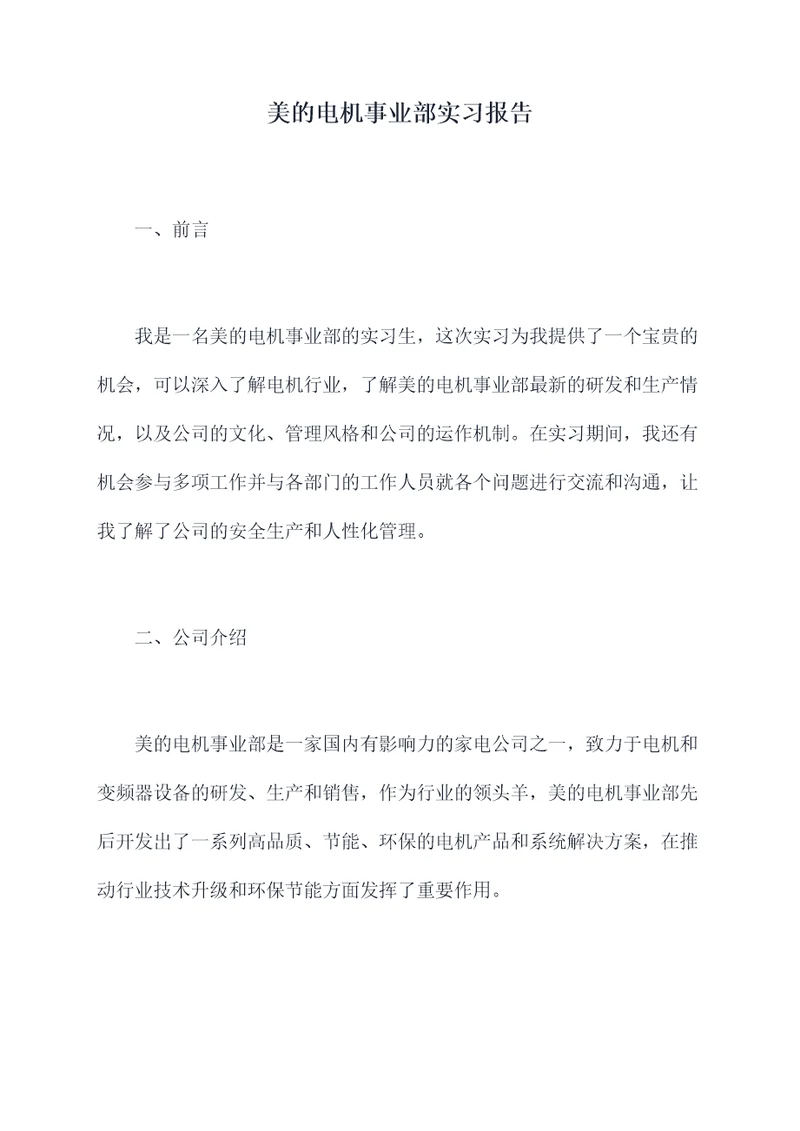 美的电机事业部实习报告

一、前言

我是一名美的电机事业部的实习生，这次实习为我提供了一个宝贵的机会，可以深入了解电机行业，了解美的电机事业部最新的研发和生产情况，以及公司的文化、管理风格和公司的运作机制。在实习期间，我还有机会参与多项工作并与各部门的工作人员就各个问题进行交流和沟通，让我了解了公司的安全生产和人性化管理。

二、公司介绍

美的电机事业部是一家国内有影响力的家电公司之一，致力于电机和变频器设备的研发、生产和销售，作为行业的领头羊，美的电机事业部先后开发出了一系列高品质、节能、环保的电机产品和系统解决方案，在推动行业技术升级和环保节能方面发挥了重要作用。